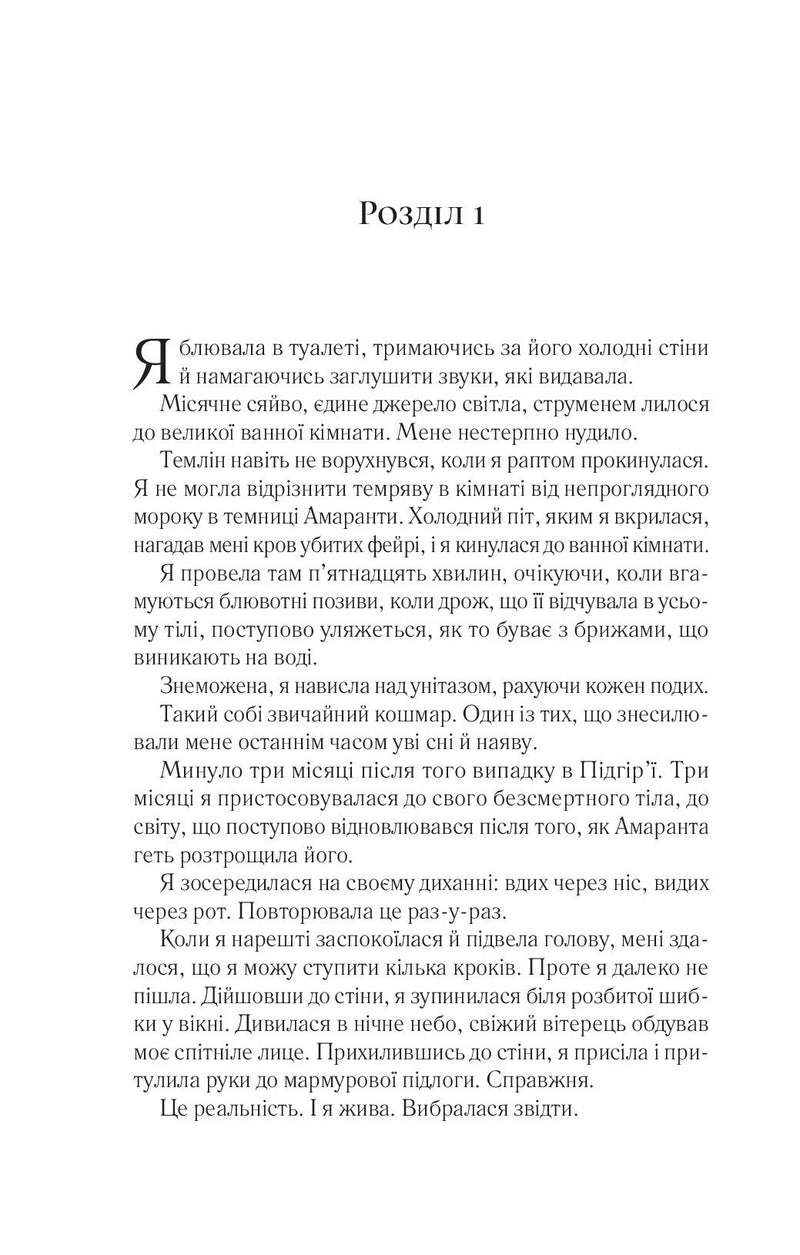 Розділ 1

Я блювала в туалеті, тримаючись за його холодні стіни й намагаючись заглушити звуки, які видавала.

Місячне сяйво, єдине джерело світла, струменем лилося до великої ванної кімнати. Мене нестерпно нудило.

Темлін навіть не ворухнувся, коли я раптом прокинулася. Я не могла відрізнити темряву в кімнаті від непроглядного мороку в темниці Амаранти. Холодний піт, яким я вкрилася, нагадав мені кров убитих фейрі, і я кинулася до ванної кімнати.

Я провела там п'ятнадцять хвилин, очікуючи, коли вгамуються блювотні позиви, коли дрож, що її відчувала в усьому тілі, поступово уляжеться, як то буває з брижами, що виникають на воді.

Знеможена, я нависла над унітазом, рахуючи кожен подих.

Такий собі звичайний кошмар. Один із тих, що знесилювали мене останнім часом уві сні й наяву.

Минуло три місяці після того випадку в Підгір'ї. Три місяці я пристосовувалася до свого безсмертного тіла, до світу, що поступово відновлювався після того, як Амаранта геть розтрощила його.

Я зосередилася на своєму диханні: вдих через ніс, видих через рот. Повторювала це раз-у-раз.

Коли я нарешті заспокоїлася й підвела голову, мені здалося, що я можу ступити кілька кроків. Проте я далеко не пішла. Дійшовши до стіни, я зупинилася біля розбитої шибки у вікні. Дивилася в нічне небо, свіжий вітерець обдував моє спітніле лице. Прихилившись до стіни, я присіла і притулила руки до мармурової підлоги. Справжня.

Це реальність. І я жива. Вибралася звідти.